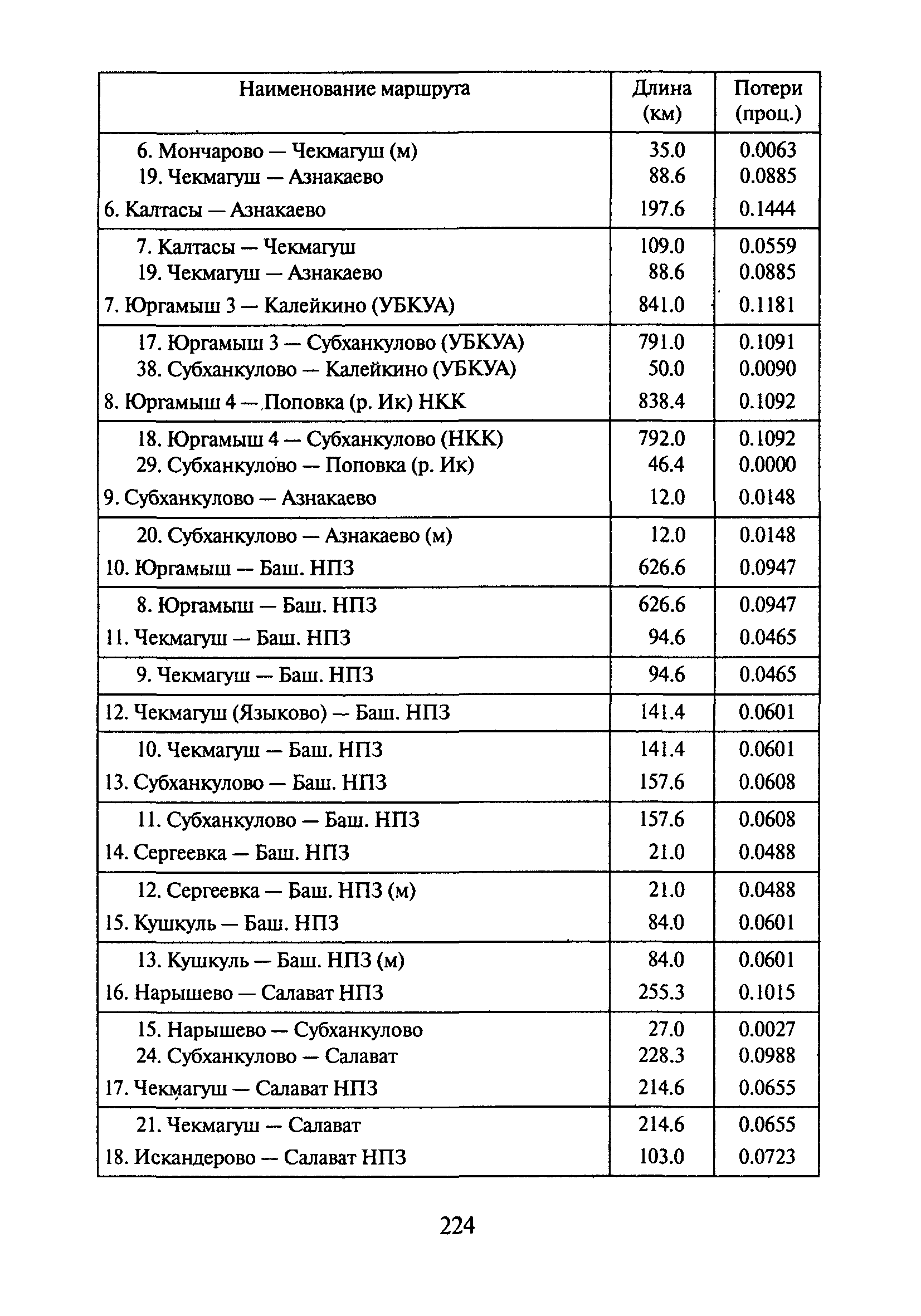 | Наименование маршрута | Длина (км) | Потери (проц.) |
|---|---|---|
| 6. Мончарово — Чекмагуш (м) | 35.0 | 0.0063 |
| 19. Чекмагуш — Азнакаево | 88.6 | 0.0885 |
| 6. Калтасы — Азнакаево | 197.6 | 0.1444 |
| 7. Калтасы — Чекмагуш | 109.0 | 0.0559 |
| 19. Чекмагуш — Азнакаево | 88.6 | 0.0885 |
| 7. Юргамыш 3 — Калейкино (УБКУА) | 841.0 | 0.1181 |
| 17. Юргамыш 3 — Субханкулово (УБКУА) | 791.0 | 0.1091 |
| 38. Субханкулово — Калейкино (УБКУА) | 50.0 | 0.0090 |
| 8. Юргамыш 4 — Поповка (р. Ик) НКК | 838.4 | 0.1092 |
| 18. Юргамыш 4 — Субханкулово (НКК) | 792.0 | 0.1092 |
| 29. Субханкулово — Поповка (р. Ик) | 46.4 | 0.0000 |
| 9. Субханкулово — Азнакаево | 12.0 | 0.0148 |
| 20. Субханкулово — Азнакаево (м) | 12.0 | 0.0148 |
| 10. Юргамыш — Баш. НПЗ | 626.6 | 0.0947 |
| 8. Юргамыш — Баш. НПЗ | 626.6 | 0.0947 |
| 11. Чекмагуш — Баш. НПЗ | 94.6 | 0.0465 |
| 9. Чекмагуш — Баш. НПЗ | 94.6 | 0.0465 |
| 12. Чекмагуш (Языково) — Баш. НПЗ | 141.4 | 0.0601 |
| 10. Чекмагуш — Баш. НПЗ | 141.4 | 0.0601 |
| 13. Субханкулово — Баш. НПЗ | 157.6 | 0.0608 |
| 11. Субханкулово — Баш. НПЗ | 157.6 | 0.0608 |
| 14. Сергеевка — Баш. НПЗ | 21.0 | 0.0488 |
| 12. Сергеевка — Баш. НПЗ (м) | 21.0 | 0.0488 |
| 15. Кушкуль — Баш. НПЗ | 84.0 | 0.0601 |
| 13. Кушкуль — Баш. НПЗ (м) | 84.0 | 0.0601 |
| 16. Нарышево — Салават НПЗ | 255.3 | 0.1015 |
| 15. Нарышево — Субханкулово | 27.0 | 0.0027 |
| 24. Субханкулово — Салават | 228.3 | 0.0988 |
| 17. Чекмагуш — Салават НПЗ | 214.6 | 0.0655 |
| 21. Чекмагуш — Салават | 214.6 | 0.0655 |
| 18. Искандерово — Салават НПЗ | 103.0 | 0.0723 |

224